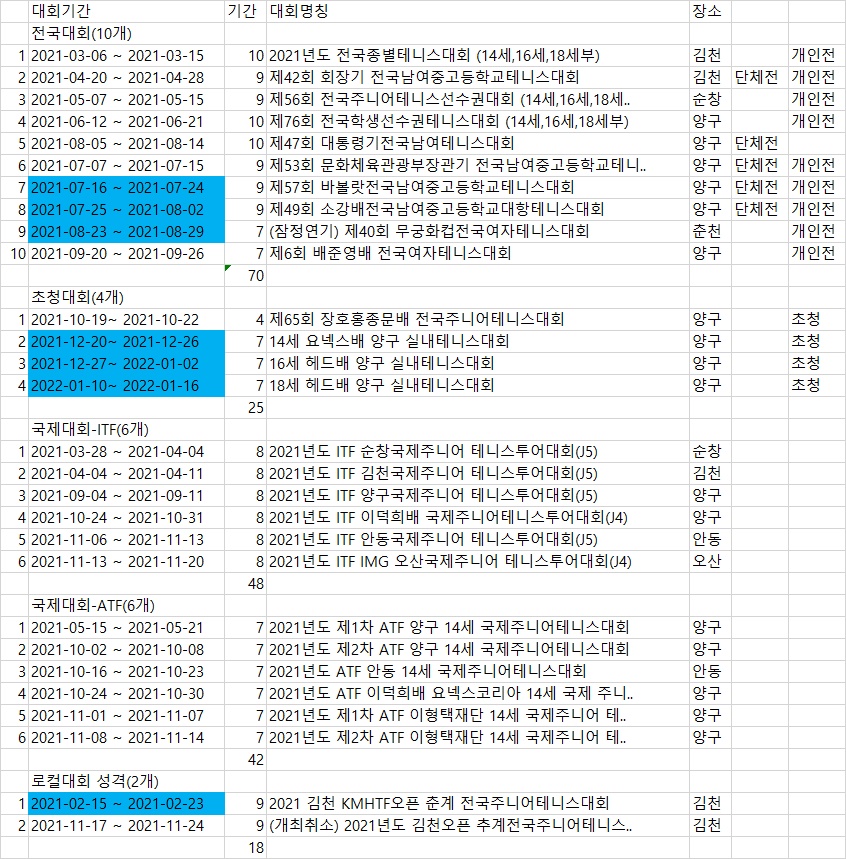 |  | 대회기간 | 기간 | 대회명칭 | 장소 |  |  |
|---|---|---|---|---|---|---|
|  | 전국대회(10개) |  |  |  |  |  |
| 1 | 2021-03-06 ~ 2021-03-15 | 10 | 2021년도 전국종별테니스대회 (14세,16세,18세부) | 김천 |  | 개인전 |
| 2 | 2021-04-20 ~ 2021-04-28 | 9 | 제42회 회장기 전국남여중고등학교테니스대회 | 김천 | 단체전 | 개인전 |
| 3 | 2021-05-07 ~ 2021-05-15 | 9 | 제56회 전국주니어테니스선수권대회 (14세,16세,18세.. | 순창 |  | 개인전 |
| 4 | 2021-06-12 ~ 2021-06-21 | 10 | 제76회 전국학생선수권테니스대회 (14세,16세,18세부) | 양구 |  | 개인전 |
| 5 | 2021-08-05 ~ 2021-08-14 | 10 | 제47회 대통령기전국남여테니스대회 | 양구 | 단체전 |  |
| 6 | 2021-07-07 ~ 2021-07-15 | 9 | 제53회 문화체육관광부장관기 전국남여중고등학교테니.. | 양구 | 단체전 | 개인전 |
| 7 | 2021-07-16 ~ 2021-07-24 | 9 | 제57회 바볼랏전국남여중고등학교테니스대회 | 양구 | 단체전 | 개인전 |
| 8 | 2021-07-25 ~ 2021-08-02 | 9 | 제49회 소강배전국남여중고등학교대항테니스대회 | 양구 | 단체전 | 개인전 |
| 9 | 2021-08-23 ~ 2021-08-29 | 7 | (잠정연기) 제40회 무궁화컵전국여자테니스대회 | 춘천 |  | 개인전 |
| 10 | 2021-09-20 ~ 2021-09-26 | 7 | 제6회 배준영배 전국여자테니스대회 | 양구 |  | 개인전 |
|  |  | 70 |  |  |  |  |
|  | 초청대회(4개) |  |  |  |  |  |
| 1 | 2021-10-19~ 2021-10-22 | 4 | 제65회 장호홍종문배 전국주니어테니스대회 | 양구 |  | 초청 |
| 2 | 2021-12-20~ 2021-12-26 | 7 | 14세 요넥스배 양구 실내테니스대회 | 양구 |  | 초청 |
| 3 | 2021-12-27~ 2022-01-02 | 7 | 16세 헤드배 양구 실내테니스대회 | 양구 |  | 초청 |
| 4 | 2022-01-10~ 2022-01-16 | 7 | 18세 헤드배 양구 실내테니스대회 | 양구 |  | 초청 |
|  |  | 25 |  |  |  |  |
|  | 국제대회-ITF(6개) |  |  |  |  |  |
| 1 | 2021-03-28 ~ 2021-04-04 | 8 | 2021년도 ITF 순창국제주니어 테니스투어대회(J5) | 순창 |  |  |
| 2 | 2021-04-04 ~ 2021-04-11 | 8 | 2021년도 ITF 김천국제주니어 테니스투어대회(J5) | 김천 |  |  |
| 3 | 2021-09-04 ~ 2021-09-11 | 8 | 2021년도 ITF 양구국제주니어 테니스투어대회(J5) | 양구 |  |  |
| 4 | 2021-10-24 ~ 2021-10-31 | 8 | 2021년도 ITF 이덕희배 국제주니어테니스투어대회(J4) | 양구 |  |  |
| 5 | 2021-11-06 ~ 2021-11-13 | 8 | 2021년도 ITF 안동국제주니어 테니스투어대회(J5) | 안동 |  |  |
| 6 | 2021-11-13 ~ 2021-11-20 | 8 | 2021년도 ITF IMG 오산국제주니어 테니스투어대회(J4) | 오산 |  |  |
|  |  | 48 |  |  |  |  |
|  | 국제대회-ATF(6개) |  |  |  |  |  |
| 1 | 2021-05-15 ~ 2021-05-21 | 7 | 2021년도 제1차 ATF 양구 14세 국제주니어테니스대회 | 양구 |  |  |
| 2 | 2021-10-02 ~ 2021-10-08 | 7 | 2021년도 제2차 ATF 양구 14세 국제주니어테니스대회 | 양구 |  |  |
| 3 | 2021-10-16 ~ 2021-10-23 | 7 | 2021년도 ATF 안동 14세 국제주니어테니스대회 | 안동 |  |  |
| 4 | 2021-10-24 ~ 2021-10-30 | 7 | 2021년도 ATF 이덕희배 요넥스코리아 14세 국제 주니.. | 양구 |  |  |
| 5 | 2021-11-01 ~ 2021-11-07 | 7 | 2021년도 제1차 ATF 이형택재단 14세 국제주니어 테.. | 양구 |  |  |
| 6 | 2021-11-08 ~ 2021-11-14 | 7 | 2021년도 제2차 ATF 이형택재단 14세 국제주니어 테.. | 양구 |  |  |
|  |  | 42 |  |  |  |  |
|  | 로컬대회 성격(2개) |  |  |  |  |  |
| 1 | 2021-02-15 ~ 2021-02-23 | 9 | 2021 김천 KMHTF오픈 춘계 전국주니어테니스대회 | 김천 |  |  |
| 2 | 2021-11-17 ~ 2021-11-24 | 9 | (개최취소) 2021년도 김천오픈 추계전국주니어테니스.. | 김천 |  |  |
|  |  | 18 |  |  |  |  |